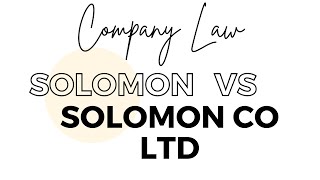 Company Law

SOLOMON VS
SOLOMON CO
LTD